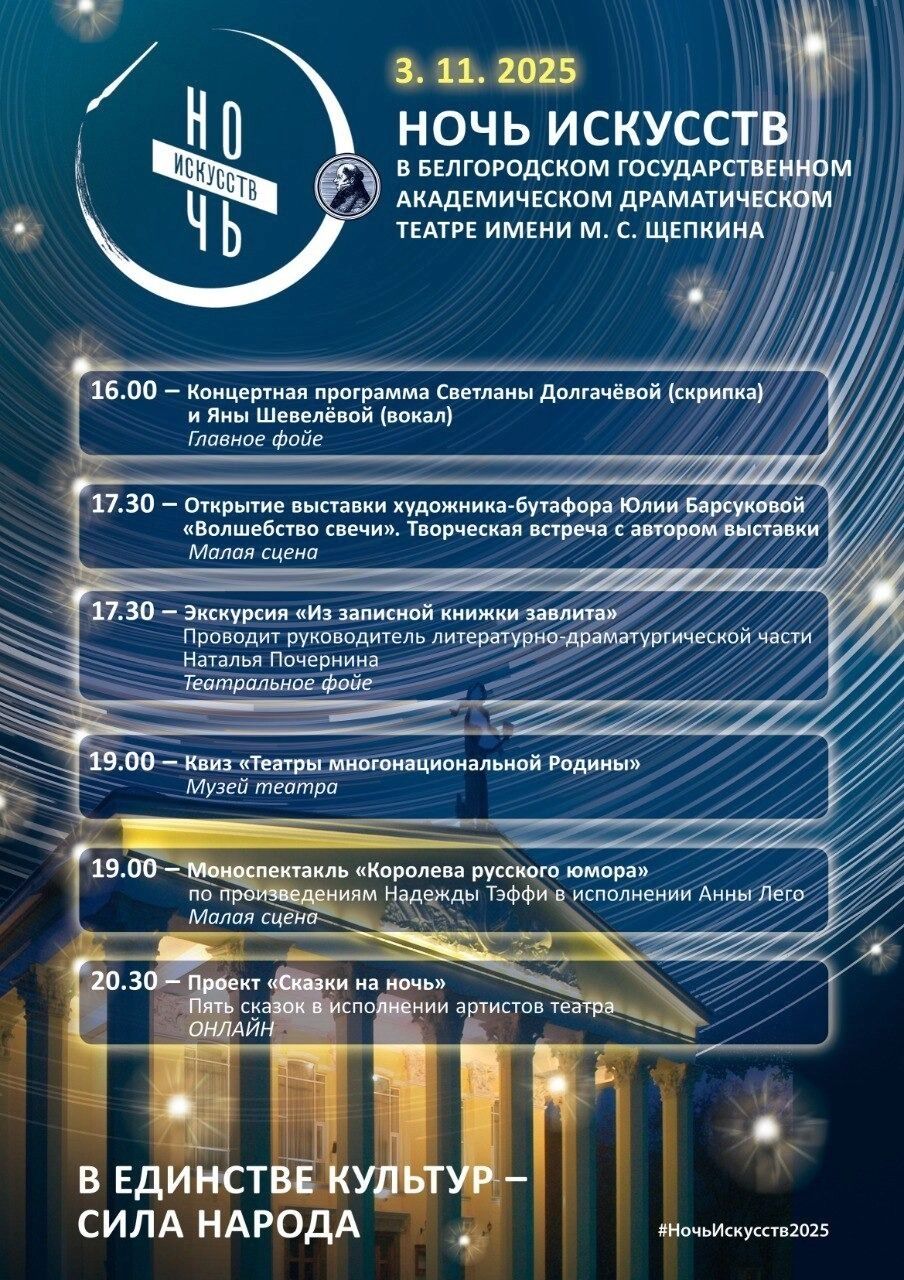 НО
ИСКУССТВ
ЧЬ

3. 11. 2025

НОЧЬ ИСКУССТВ
В БЕЛГОРОДСКОМ ГОСУДАРСТВЕННОМ АКАДЕМИЧЕСКОМ ДРАМАТИЧЕСКОМ ТЕАТРЕ ИМЕНИ М. С. ЩЕПКИНА

16.00 – Концертная программа Светланы Долгачёвой (скрипка) и Яны Шевелёвой (вокал)
Главное фойе

17.30 – Открытие выставки художника-бутафора Юлии Барсуковой «Волшебство свечи». Творческая встреча с автором выставки
Малая сцена

17.30 – Экскурсия «Из записной книжки завлита»
Проводит руководитель литературно-драматургической части Наталья Почернина
Театральное фойе

19.00 – Квиз «Театры многонациональной Родины»
Музей театра

19.00 – Моноспектакль «Королева русского юмора»
по произведениям Надежды Тэффи в исполнении Анны Лего
Малая сцена

20.30 – Проект «Сказки на ночь»
Пять сказок в исполнении артистов театра
ОНЛАЙН

В ЕДИНСТВЕ КУЛЬТУР – СИЛА НАРОДА

#НочьИскусств2025